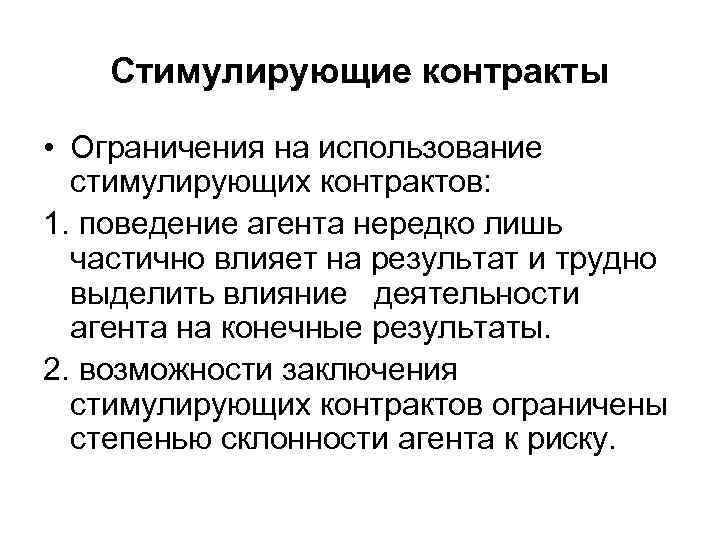 Стимулирующие контракты

• Ограничения на использование стимулирующих контрактов:

1. поведение агента нередко лишь частично влияет на результат и трудно выделить влияние деятельности агента на конечные результаты.

2. возможности заключения стимулирующих контрактов ограничены степенью склонности агента к риску.